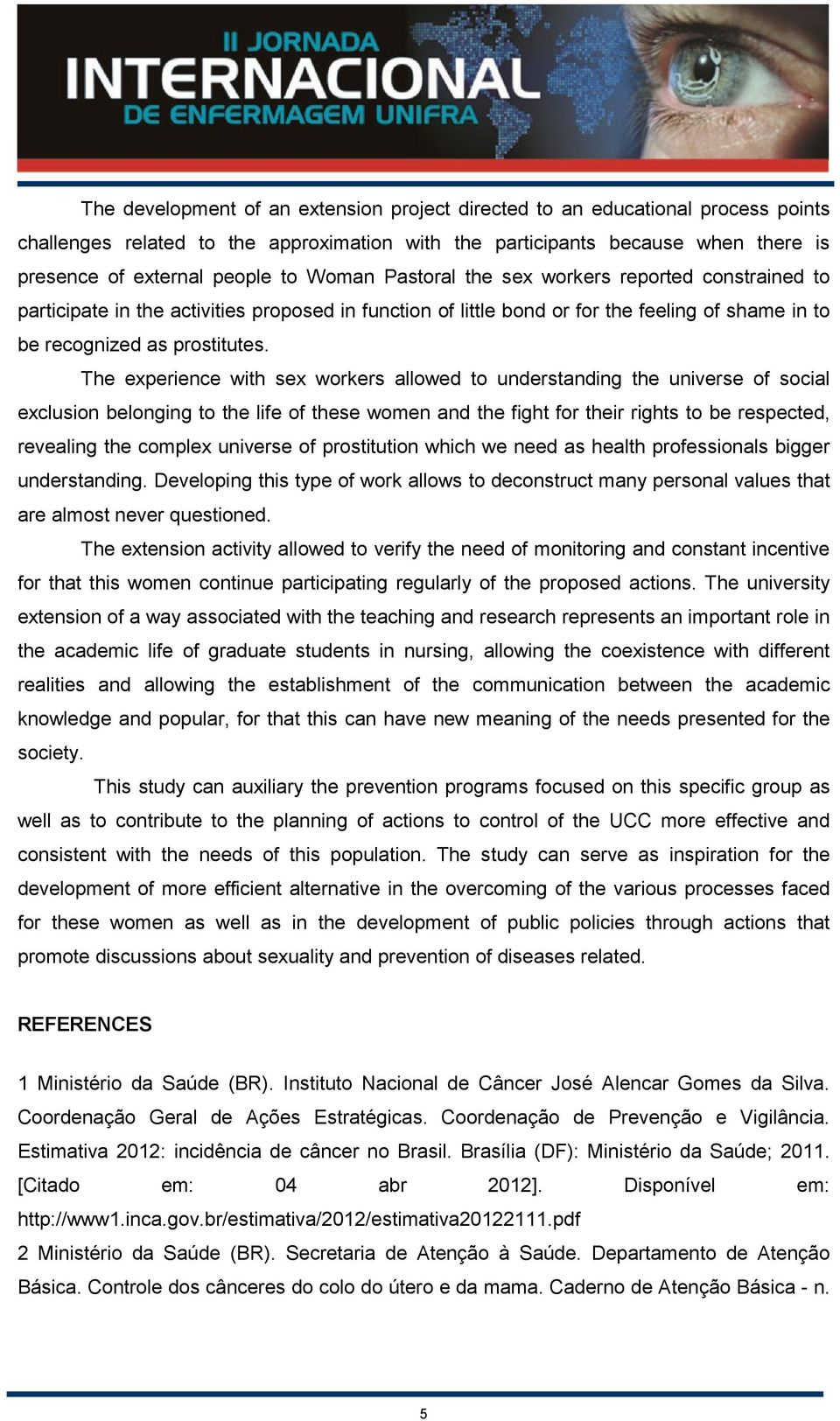 II JORNADA
INTERNACIONAL
DE ENFERMAGEM UNIFRA

The development of an extension project directed to an educational process points challenges related to the approximation with the participants because when there is presence of external people to Woman Pastoral the sex workers reported constrained to participate in the activities proposed in function of little bond or for the feeling of shame in to be recognized as prostitutes.

The experience with sex workers allowed to understanding the universe of social exclusion belonging to the life of these women and the fight for their rights to be respected, revealing the complex universe of prostitution which we need as health professionals bigger understanding. Developing this type of work allows to deconstruct many personal values that are almost never questioned.

The extension activity allowed to verify the need of monitoring and constant incentive for that this women continue participating regularly of the proposed actions. The university extension of a way associated with the teaching and research represents an important role in the academic life of graduate students in nursing, allowing the coexistence with different realities and allowing the establishment of the communication between the academic knowledge and popular, for that this can have new meaning of the needs presented for the society.

This study can auxiliary the prevention programs focused on this specific group as well as to contribute to the planning of actions to control of the UCC more effective and consistent with the needs of this population. The study can serve as inspiration for the development of more efficient alternative in the overcoming of the various processes faced for these women as well as in the development of public policies through actions that promote discussions about sexuality and prevention of diseases related.

REFERENCES

1 Ministério da Saúde (BR). Instituto Nacional de Câncer José Alencar Gomes da Silva. Coordenação Geral de Ações Estratégicas. Coordenação de Prevenção e Vigilância. Estimativa 2012: incidência de câncer no Brasil. Brasília (DF): Ministério da Saúde; 2011. [Citado em: 04 abr 2012]. Disponível em: http://www1.inca.gov.br/estimativa/2012/estimativa20122111.pdf
2 Ministério da Saúde (BR). Secretaria de Atenção à Saúde. Departamento de Atenção Básica. Controle dos cânceres do colo do útero e da mama. Caderno de Atenção Básica - n.

5